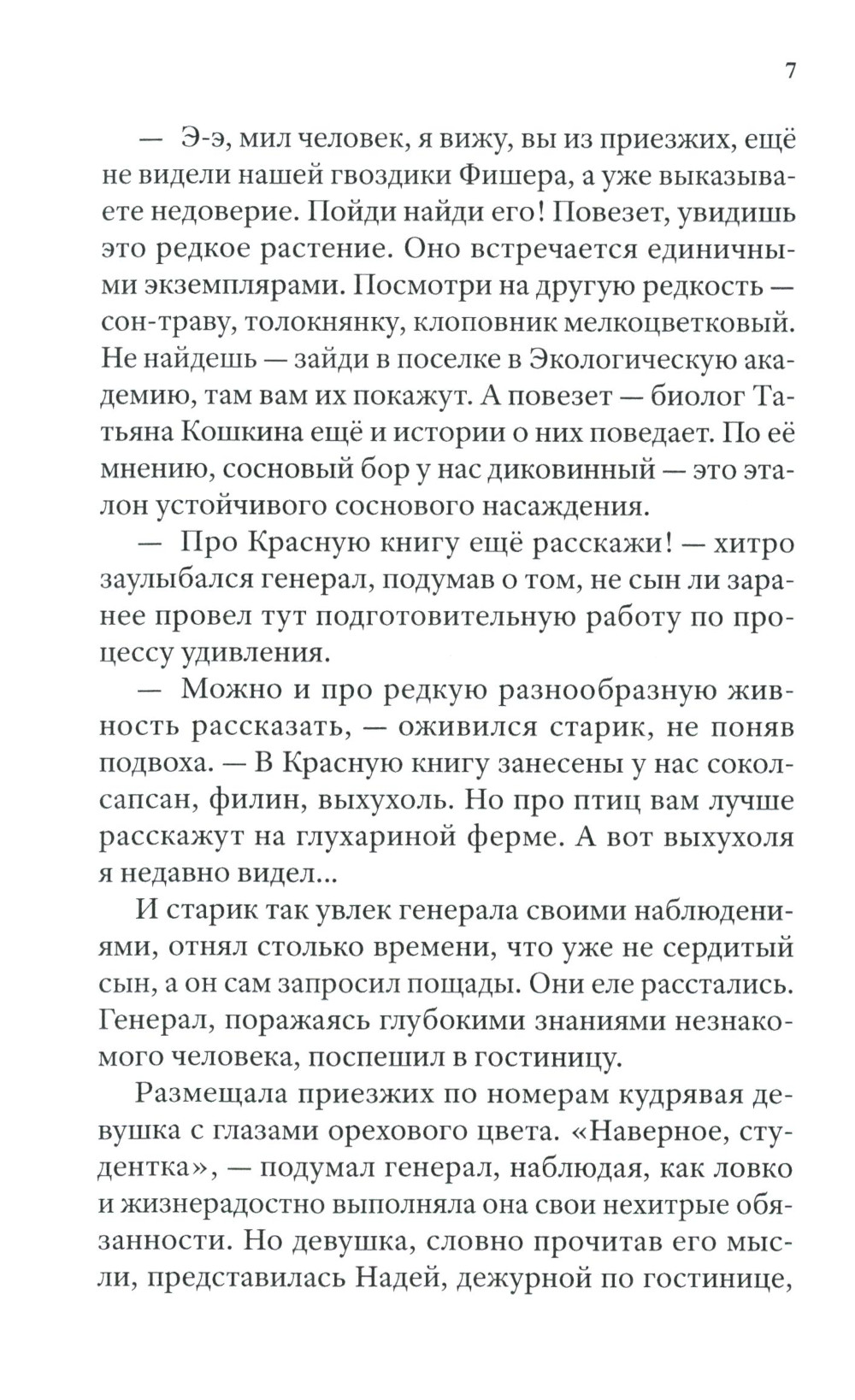 7

— Э-э, мил человек, я вижу, вы из приезжих, ещё не видели нашей гвоздики Фишера, а уже выказываете недоверие. Пойди найди его! Повезет, увидишь это редкое растение. Оно встречается единичными экземплярами. Посмотри на другую редкость — сон-траву, толокнянку, клоповник мелкоцветковый. Не найдешь — зайди в поселке в Экологическую академию, там вам их покажут. А повезет — биолог Татьяна Кошкина ещё и истории о них поведает. По её мнению, сосновый бор у нас диковинный — это эталон устойчивого соснового насаждения.

— Про Красную книгу ещё расскажи! — хитро заулыбался генерал, подумав о том, не сын ли заранее провел тут подготовительную работу по процессу удивления.

— Можно и про редкую разнообразную живность рассказать, — оживился старик, не поняв подвоха. — В Красную книгу занесены у нас сокол-сапсан, филин, выхухоль. Но про птиц вам лучше расскажут на глухариной ферме. А вот выхухоля я недавно видел...

И старик так увлек генерала своими наблюдениями, отнял столько времени, что уже не сердитый сын, а он сам запросил пощады. Они еле расстались. Генерал, поражаясь глубокими знаниями незнакомого человека, поспешил в гостиницу.

Размещала приезжих по номерам кудрявая девушка с глазами орехового цвета. «Наверное, студентка», — подумал генерал, наблюдая, как ловко и жизнерадостно выполняла она свои нехитрые обязанности. Но девушка, словно прочитав его мысли, представилась Надей, дежурной по гостинице,